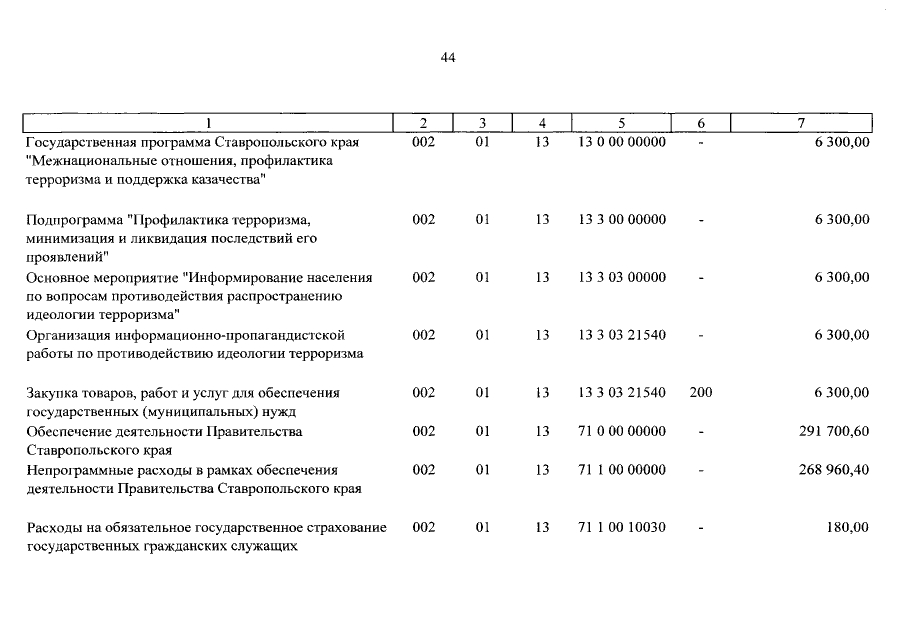 44

| 1 | 2 | 3 | 4 | 5 | 6 | 7 |
|---|---|---|---|---|---|---|
| Государственная программа Ставропольского края "Межнациональные отношения, профилактика терроризма и поддержка казачества" | 002 | 01 | 13 | 13 0 00 00000 | - | 6 300,00 |
| Подпрограмма "Профилактика терроризма, минимизация и ликвидация последствий его проявлений" | 002 | 01 | 13 | 13 3 00 00000 | - | 6 300,00 |
| Основное мероприятие "Информирование населения по вопросам противодействия распространению идеологии терроризма" | 002 | 01 | 13 | 13 3 03 00000 | - | 6 300,00 |
| Организация информационно-пропагандистской работы по противодействию идеологии терроризма | 002 | 01 | 13 | 13 3 03 21540 | - | 6 300,00 |
| Закупка товаров, работ и услуг для обеспечения государственных (муниципальных) нужд | 002 | 01 | 13 | 13 3 03 21540 | 200 | 6 300,00 |
| Обеспечение деятельности Правительства Ставропольского края | 002 | 01 | 13 | 71 0 00 00000 | - | 291 700,60 |
| Непрограммные расходы в рамках обеспечения деятельности Правительства Ставропольского края | 002 | 01 | 13 | 71 1 00 00000 | - | 268 960,40 |
| Расходы на обязательное государственное страхование государственных гражданских служащих | 002 | 01 | 13 | 71 1 00 10030 | - | 180,00 |